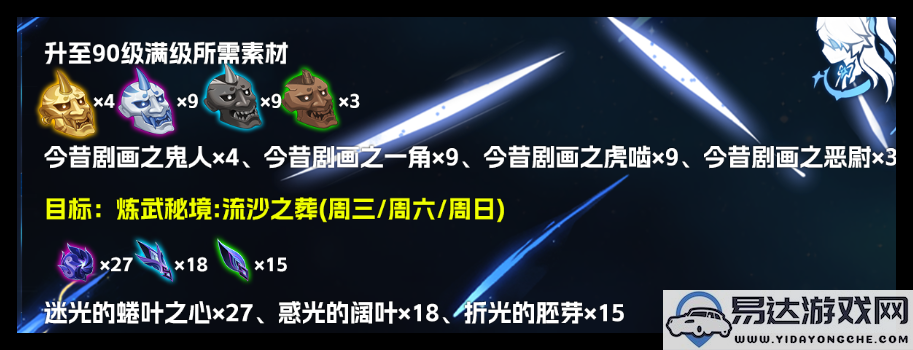 升至90级满级所需素材

×4 ×9 ×9 ×3

今昔剧画之鬼人×4、今昔剧画之一角×9、今昔剧画之虎啮×9、今昔剧画之恶尉×3

目标：炼武秘境:流沙之葬(周三/周六/周日)

×27 ×18 ×15

迷光的蜷叶之心×27、惑光的阔叶×18、折光的胚芽×15

易达游戏网
WWW.YIDAYONGCHE.COM